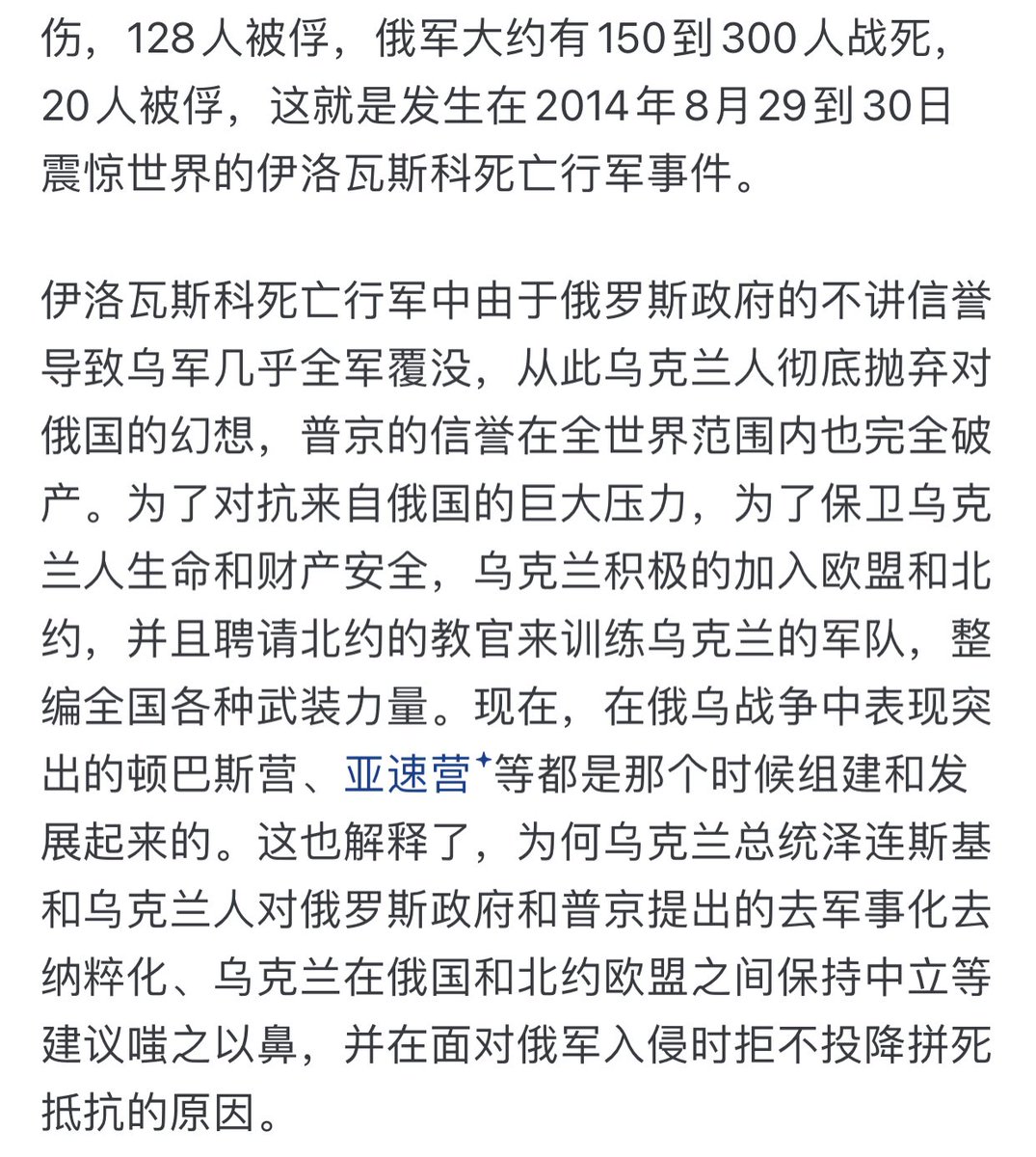 伤，128人被俘，俄军大约有150到300人战死，20人被俘，这就是发生在2014年8月29到30日震惊世界的伊洛瓦斯科死亡行军事件。

伊洛瓦斯科死亡行军中由于俄罗斯政府的不讲信誉导致乌军几乎全军覆没，从此乌克兰人彻底抛弃对俄国的幻想，普京的信誉在全世界范围内也完全破产。为了对抗来自俄国的巨大压力，为了保卫乌克兰人生命和财产安全，乌克兰积极的加入欧盟和北约，并且聘请北约的教官来训练乌克兰的军队，整编全国各种武装力量。现在，在俄乌战争中表现突出的顿巴斯营、亚速营等都是那个时候组建和发展起来的。这也解释了，为何乌克兰总统泽连斯基和乌克兰人对俄罗斯政府和普京提出的去军事化去纳粹化、乌克兰在俄国和北约欧盟之间保持中立等建议嗤之以鼻，并在面对俄军入侵时拒不投降拼死抵抗的原因。